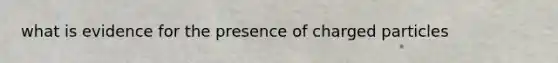 what is evidence for the presence of charged particles